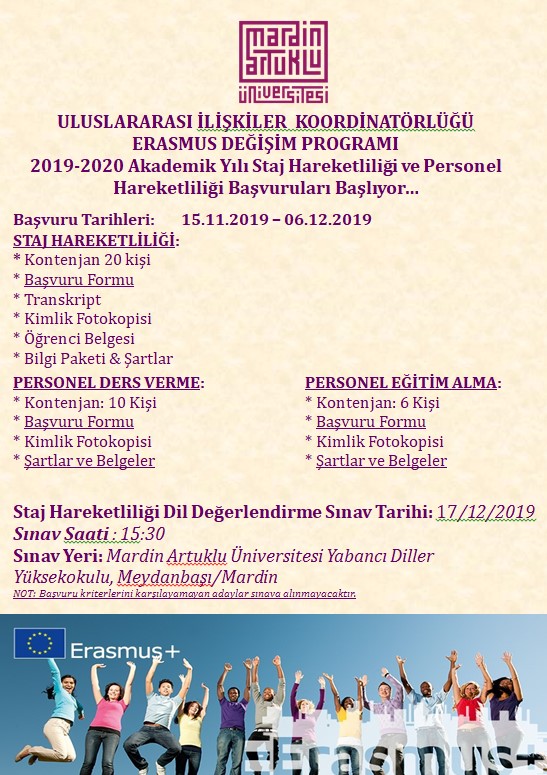 mardin artuklu üniversitesi

ULUSLARARASI İLİŞKİLER KOORDİNATÖRLÜĞÜ
ERASMUS DEĞİŞİM PROGRAMI
2019-2020 Akademik Yılı Staj Hareketliliği ve Personel Hareketliliği Başvuruları Başlıyor…

Başvuru Tarihleri: 15.11.2019 – 06.12.2019
STAJ HAREKETLİLİĞİ:
* Kontenjan 20 kişi
* Başvuru Formu
* Transkript
* Kimlik Fotokopisi
* Öğrenci Belgesi
* Bilgi Paketi & Şartlar

PERSONEL DERS VERME:
* Kontenjan: 10 Kişi
* Başvuru Formu
* Kimlik Fotokopisi
* Şartlar ve Belgeler

PERSONEL EĞİTİM ALMA:
* Kontenjan: 6 Kişi
* Başvuru Formu
* Kimlik Fotokopisi
* Şartlar ve Belgeler

Staj Hareketliliği Dil Değerlendirme Sınav Tarihi: 17/12/2019
Sınav Saati : 15:30
Sınav Yeri: Mardin Artuklu Üniversitesi Yabancı Diller Yüksekokulu, Meydanbaşı/Mardin
NOT: Başvuru kriterlerini karşılayamayan adaylar sınava alınmayacaktır.

Erasmus+

Erasmus+